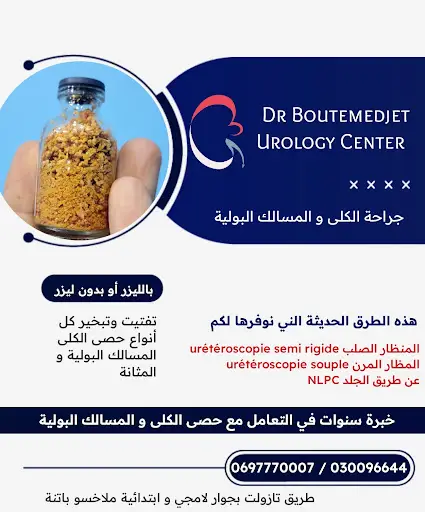 DR BOUTEMEDJET
UROLOGY CENTER

× × × ×

جراحة الكلى و المسالك البولية

بالليزر أو بدون ليزر

تفتيت وتبخير كل أنواع حصى الكلى المسالك البولية و المثانة

هذه الطرق الحديثة التي نوفرها لكم

المنظار الصلب urétéroscopie semi rigide
المظار المرن urétéroscopie souple
عن طريق الجلد NLPC

خبرة سنوات في التعامل مع حصى الكلى و المسالك البولية

0697770007 / 030096644

طريق تازولت بجوار لامجي و ابتدائية ملاخسو باتنة